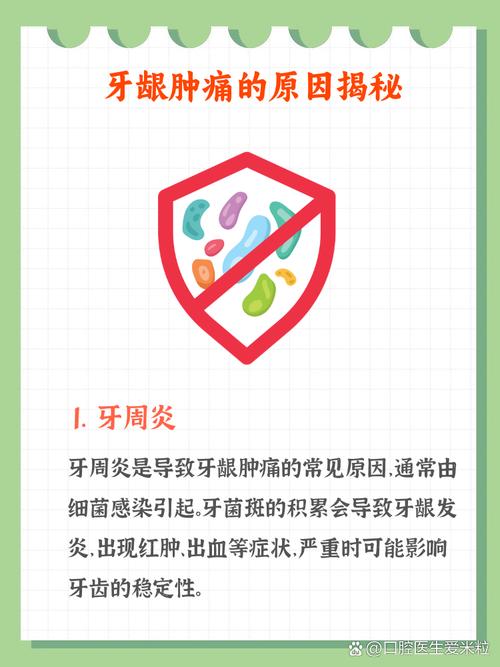 牙龈肿痛的原因揭秘

1. 牙周炎

牙周炎是导致牙龈肿痛的常见原因,通常由细菌感染引起。牙菌斑的积累会导致牙龈发炎,出现红肿,出血等症状,严重时可能影响牙齿的稳定性。

@口腔医生爱米粒